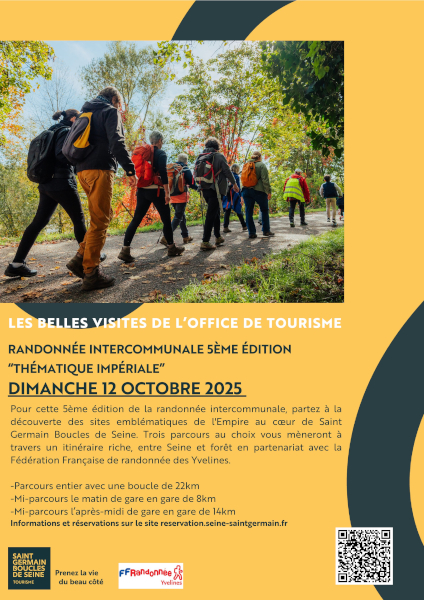 LES BELLES VISITES DE L'OFFICE DE TOURISME

RANDONNÉE INTERCOMMUNALE 5ÈME ÉDITION
"THÉMATIQUE IMPÉRIALE"
DIMANCHE 12 OCTOBRE 2025

Pour cette 5ème édition de la randonnée intercommunale, partez à la découverte des sites emblématiques de l'Empire au cœur de Saint Germain Boucles de Seine. Trois parcours au choix vous mèneront à travers un itinéraire riche, entre Seine et forêt en partenariat avec la Fédération Française de randonnée des Yvelines.

-Parcours entier avec une boucle de 22km
-Mi-parcours le matin de gare en gare de 8km
-Mi-parcours l'après-midi de gare en gare de 14km
Informations et réservations sur le site reservation.seine-saintgermain.fr

SAINT GERMAIN BOUCLES DE SEINE TOURISME

Prenez la vie du beau côté

FFRandonnée Yvelines